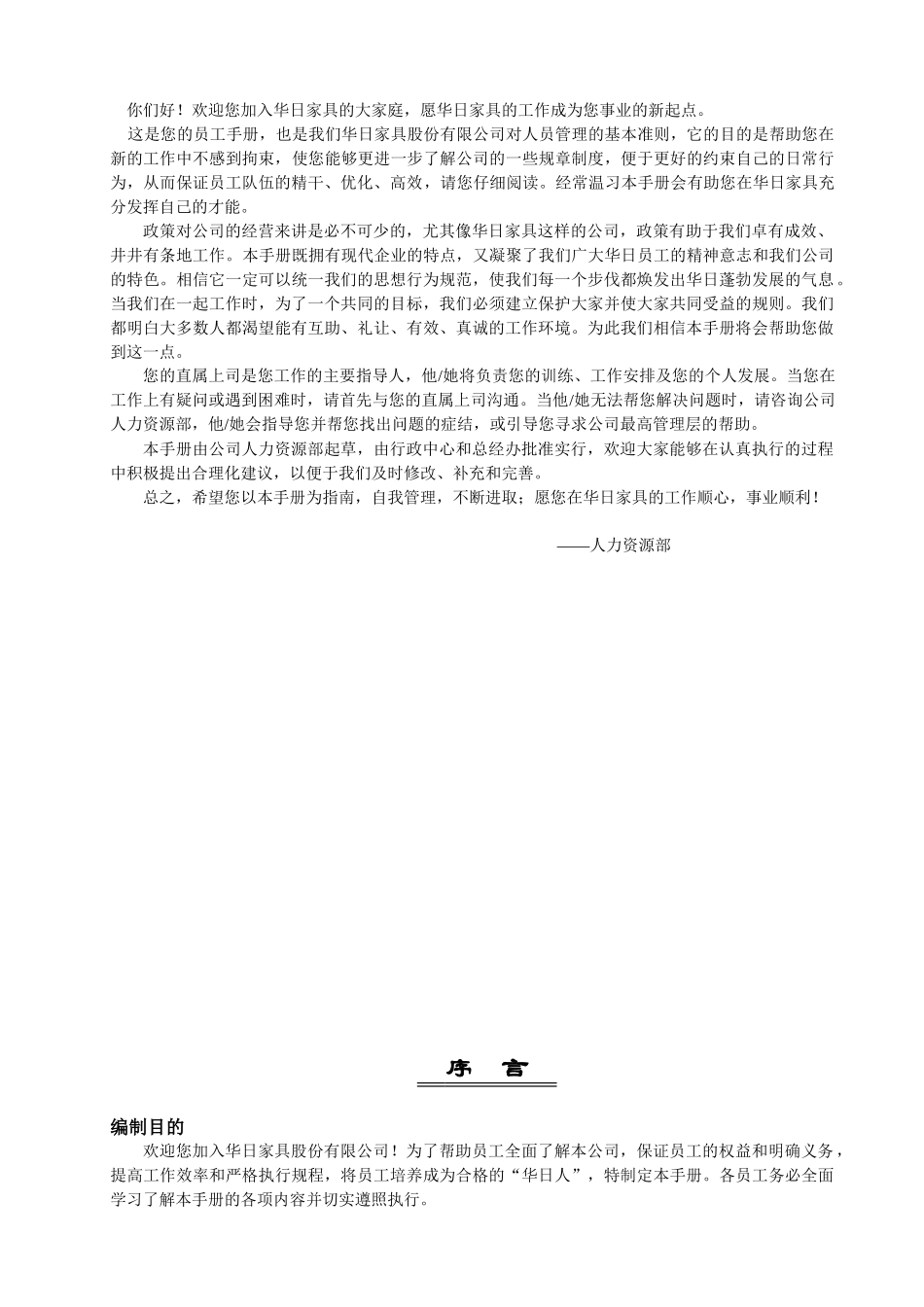 你们好！欢迎您加入华日家具的大家庭，愿华日家具的工作成为您事业的新起点。

这是您的员工手册，也是我们华日家具股份有限公司对人员管理的基本准则，它的目的是帮助您在新的工作中不感到拘束，使您能够更进一步了解公司的一些规章制度，便于更好的约束自己的日常行为，从而保证员工队伍的精干、优化、高效，请您仔细阅读。经常温习本手册会有助您在华日家具充分发挥自己的才能。

政策对公司的经营来讲是必不可少的，尤其像华日家具这样的公司，政策有助于我们卓有成效、井井有条地工作。本手册既拥有现代企业的特点，又凝聚了我们广大华日员工的精神意志和我们公司的特色。相信它一定可以统一我们的思想行为规范，使我们每一个步伐都焕发出华日蓬勃发展的气息。当我们在一起工作时，为了一个共同的目标，我们必须建立保护大家并使大家共同受益的规则。我们都明白大多数人都渴望能有互助、礼让、有效、真诚的工作环境。为此我们相信本手册将会帮助您做到这一点。

您的直属上司是您工作的主要指导人，他/她将负责您的训练、工作安排及您的个人发展。当您在工作上有疑问或遇到困难时，请首先与您的直属上司沟通。当他/她无法帮您解决问题时，请咨询公司人力资源部，他/她会指导您并帮您找出问题的症结，或引导您寻求公司最高管理层的帮助。

本手册由公司人力资源部起草，由行政中心和总经办批准实行，欢迎大家能够在认真执行的过程中积极提出合理化建议，以便于我们及时修改、补充和完善。

总之，希望您以本手册为指南，自我管理，不断进取；愿您在华日家具的工作顺心，事业顺利！

——人力资源部

序 言

编制目的

欢迎您加入华日家具股份有限公司！为了帮助员工全面了解本公司，保证员工的权益和明确义务，提高工作效率和严格执行规程，将员工培养成为合格的“华日人”，特制定本手册。各员工务必全面学习了解本手册的各项内容并切实遵照执行。